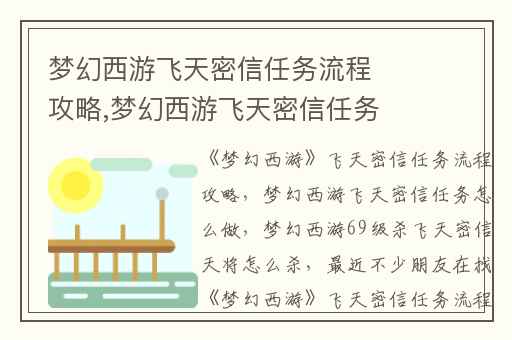 梦幻西游飞天密信任务流程攻略,梦幻西游飞天密信任务

《梦幻西游》飞天密信任务流程攻略，梦幻西游飞天密信任务怎么做，梦幻西游69级杀飞天密信天将怎么杀，最近不少朋友在找《梦幻西游》飞天密信任务流程